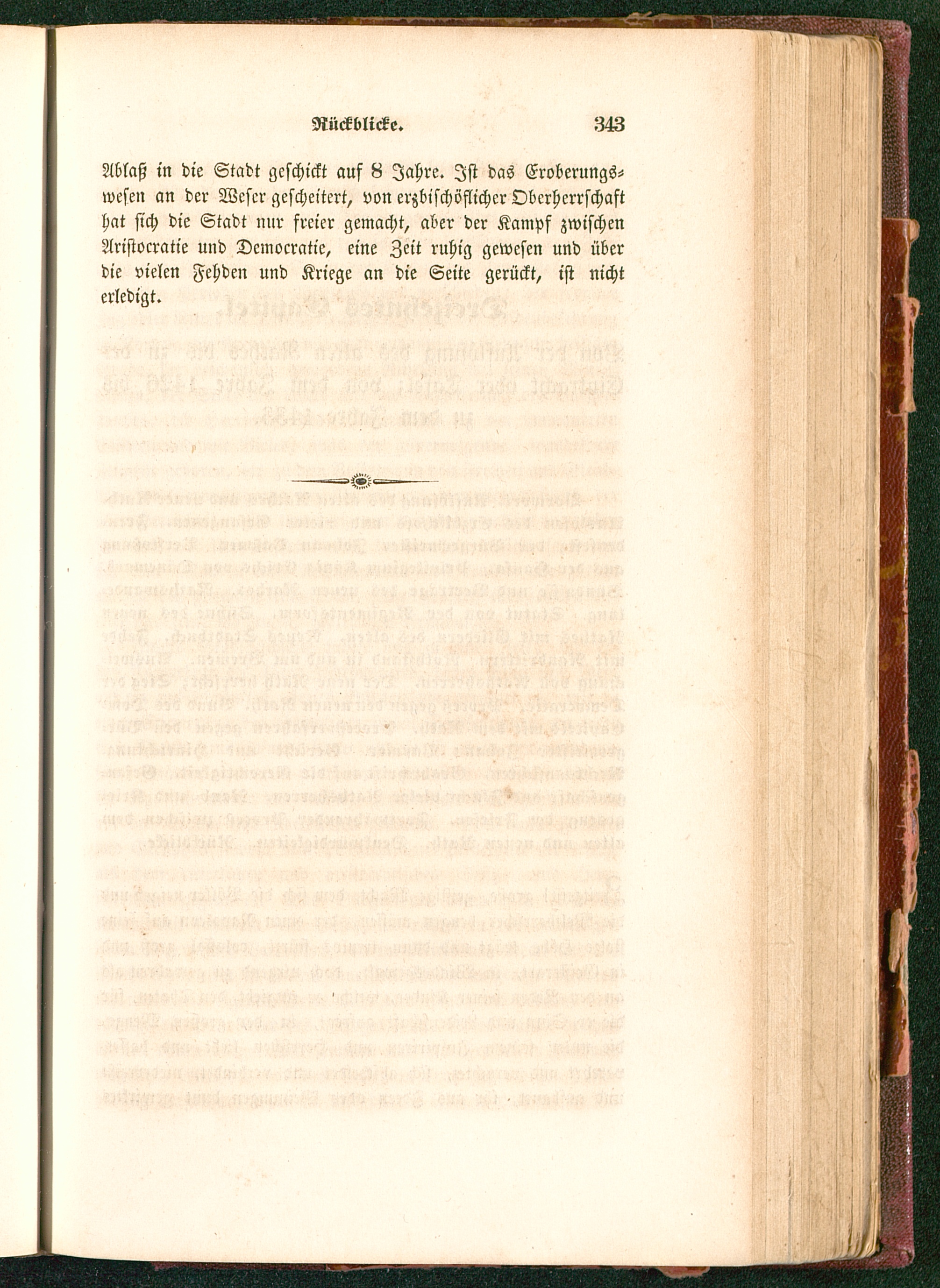 Rückblicke. 343

Ablaß in die Stadt geschickt auf 8 Jahre. Ist das Eroberungswesen an der Weser gescheitert, von erzbischöflicher Oberherrschaft hat sich die Stadt nur freier gemacht, aber der Kampf zwischen Aristocratie und Democratie, eine Zeit ruhig gewesen und über die vielen Fehden und Kriege an die Seite gerückt, ist nicht erledigt.